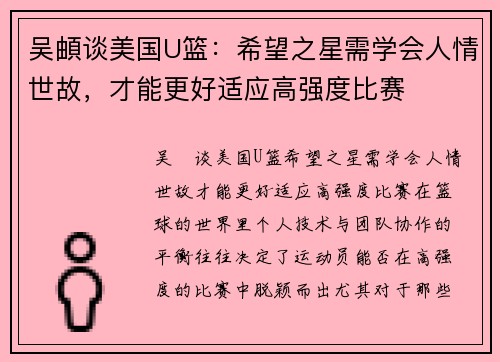 吴頔谈美国U篮：希望之星需学会人情世故，才能更好适应高强度比赛

吴 谈美国U篮希望之星需学会人情世故才能更好适应高强度比赛在篮球的世界里个人技术与团队协作的平衡往往决定了运动员能否在高强度的比赛中脱颖而出尤其对于那些